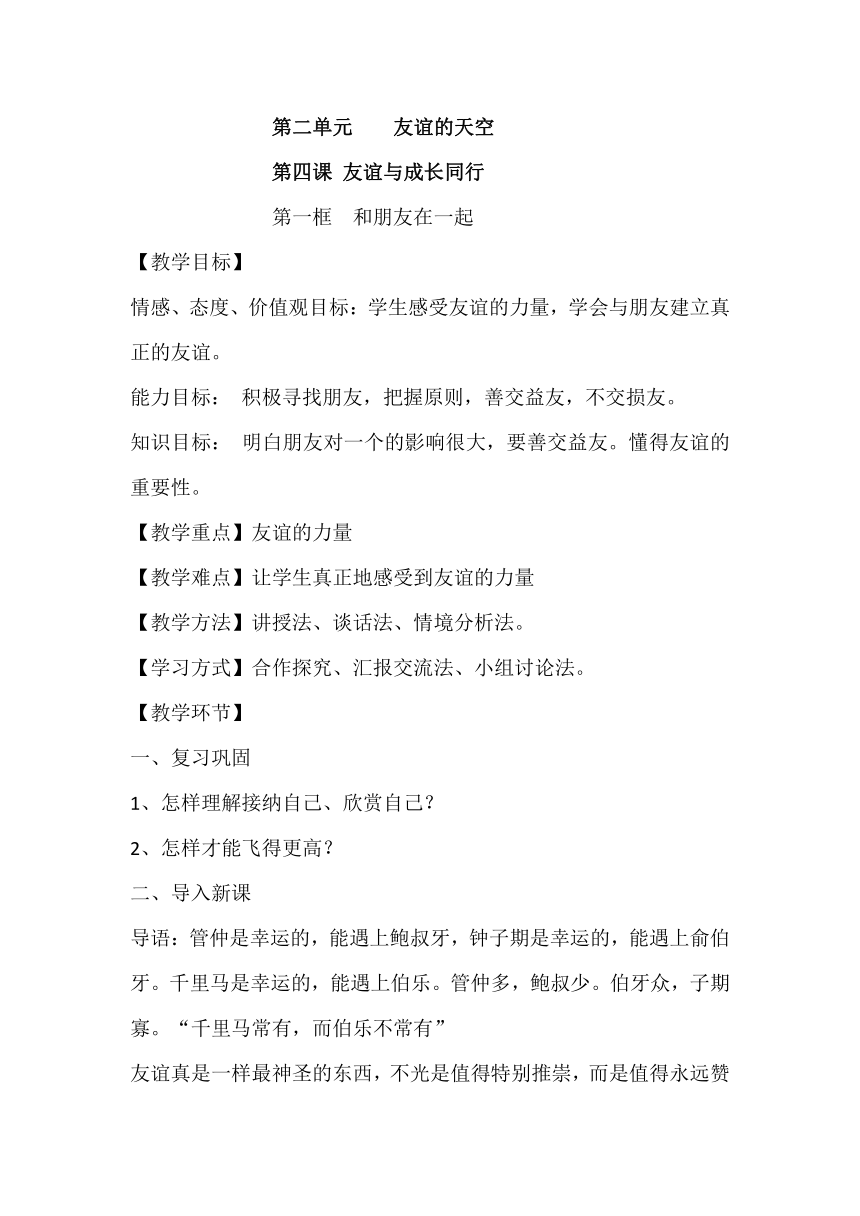 第二单元　　友谊的天空

第四课 友谊与成长同行

第一框　和朋友在一起

【教学目标】

情感、态度、价值观目标：学生感受友谊的力量，学会与朋友建立真正的友谊。

能力目标：　积极寻找朋友，把握原则，善交益友，不交损友。

知识目标：　明白朋友对一个的影响很大，要善交益友。懂得友谊的重要性。

【教学重点】友谊的力量

【教学难点】让学生真正地感受到友谊的力量

【教学方法】讲授法、谈话法、情境分析法。

【学习方式】合作探究、汇报交流法、小组讨论法。

【教学环节】

一、复习巩固

1、怎样理解接纳自己、欣赏自己?

2、怎样才能飞得更高?

二、导入新课

导语：管仲是幸运的，能遇上鲍叔牙，钟子期是幸运的，能遇上俞伯牙。千里马是幸运的，能遇上伯乐。管仲多，鲍叔少。伯牙众，子期寡。“千里马常有，而伯乐不常有”

友谊真是一样最神圣的东西，不光是值得特别推崇，而是值得永远赞